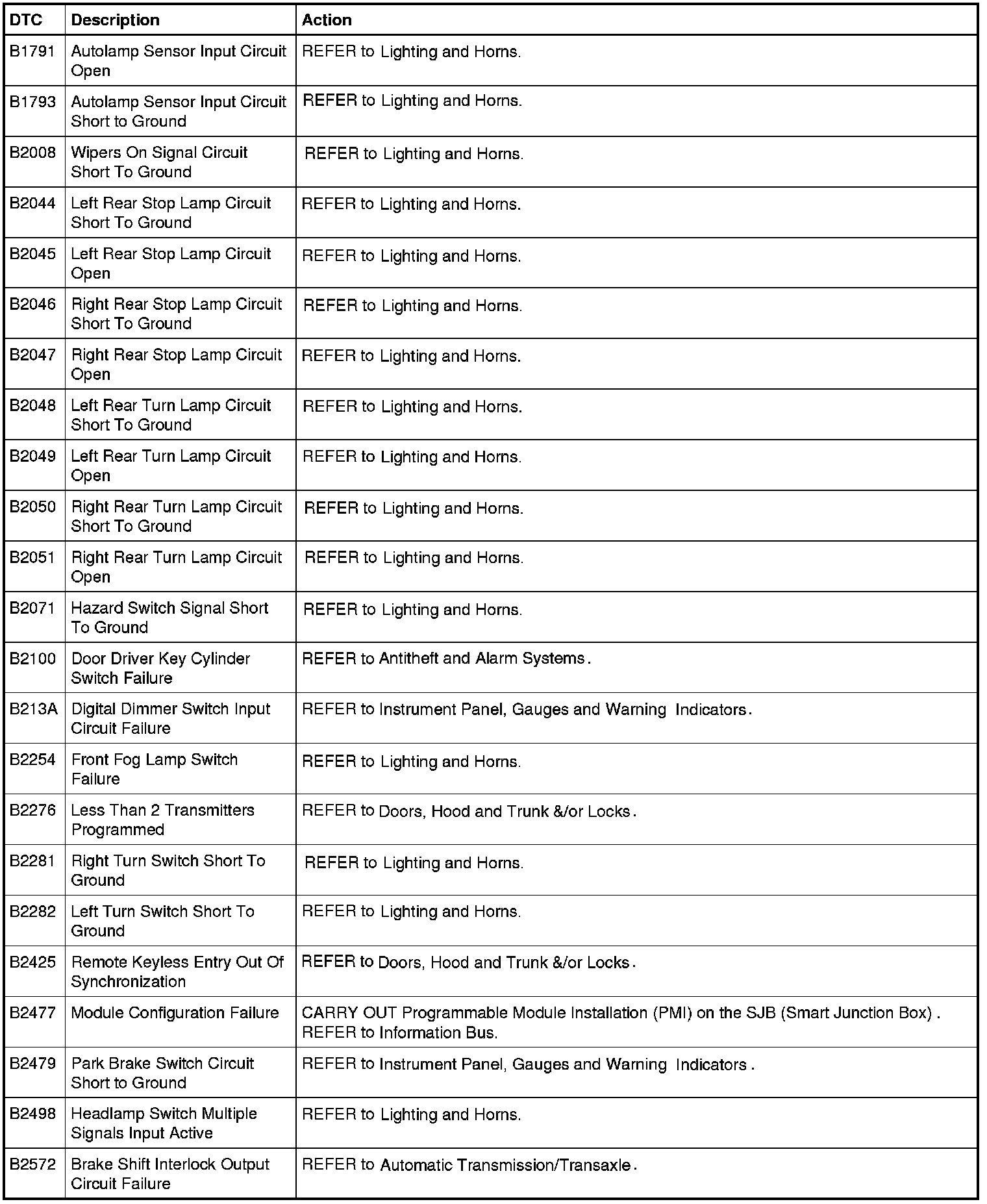 | DTC | Description | Action |
|---|---|---|
| B1791 | Autolamp Sensor Input Circuit Open | REFER to Lighting and Horns. |
| B1793 | Autolamp Sensor Input Circuit Short to Ground | REFER to Lighting and Horns. |
| B2008 | Wipers On Signal Circuit Short To Ground | REFER to Lighting and Horns. |
| B2044 | Left Rear Stop Lamp Circuit Short To Ground | REFER to Lighting and Horns. |
| B2045 | Left Rear Stop Lamp Circuit Open | REFER to Lighting and Horns. |
| B2046 | Right Rear Stop Lamp Circuit Short To Ground | REFER to Lighting and Horns. |
| B2047 | Right Rear Stop Lamp Circuit Open | REFER to Lighting and Horns. |
| B2048 | Left Rear Turn Lamp Circuit Short To Ground | REFER to Lighting and Horns. |
| B2049 | Left Rear Turn Lamp Circuit Open | REFER to Lighting and Horns. |
| B2050 | Right Rear Turn Lamp Circuit Short To Ground | REFER to Lighting and Horns. |
| B2051 | Right Rear Turn Lamp Circuit Open | REFER to Lighting and Horns. |
| B2071 | Hazard Switch Signal Short To Ground | REFER to Lighting and Horns. |
| B2100 | Door Driver Key Cylinder Switch Failure | REFER to Antitheft and Alarm Systems. |
| B213A | Digital Dimmer Switch Input Circuit Failure | REFER to Instrument Panel, Gauges and Warning Indicators. |
| B2254 | Front Fog Lamp Switch Failure | REFER to Lighting and Horns. |
| B2276 | Less Than 2 Transmitters Programmed | REFER to Doors, Hood and Trunk &/or Locks. |
| B2281 | Right Turn Switch Short To Ground | REFER to Lighting and Horns. |
| B2282 | Left Turn Switch Short To Ground | REFER to Lighting and Horns. |
| B2425 | Remote Keyless Entry Out Of Synchronization | REFER to Doors, Hood and Trunk &/or Locks. |
| B2477 | Module Configuration Failure | CARRY OUT Programmable Module Installation (PMI) on the SJB (Smart Junction Box). REFER to Information Bus. |
| B2479 | Park Brake Switch Circuit Short to Ground | REFER to Instrument Panel, Gauges and Warning Indicators. |
| B2498 | Headlamp Switch Multiple Signals Input Active | REFER to Lighting and Horns. |
| B2572 | Brake Shift Interlock Output Circuit Failure | REFER to Automatic Transmission/Transaxle. |